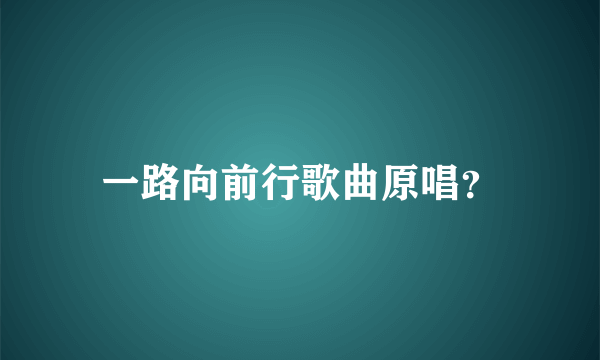 一路向前行歌曲原唱?